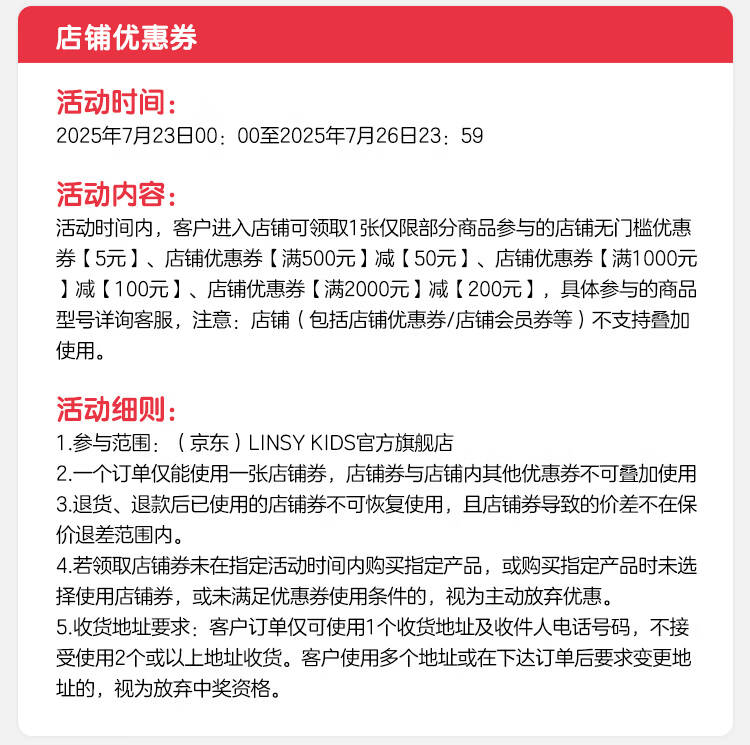 店铺优惠券

活动时间：
2025年7月23日00：00至2025年7月26日23：59

活动内容：
活动时间内，客户进入店铺可领取1张仅限部分商品参与的店铺无门槛优惠券【5元】、店铺优惠券【满500元】减【50元】、店铺优惠券【满1000元】减【100元】、店铺优惠券【满2000元】减【200元】，具体参与的商品型号详询客服，注意：店铺（包括店铺优惠券/店铺会员券等）不支持叠加使用。

活动细则：
1.参与范围：（京东）LINSY KIDS官方旗舰店
2.一个订单仅能使用一张店铺券，店铺券与店铺内其他优惠券不可叠加使用
3.退货、退款后已使用的店铺券不可恢复使用，且店铺券导致的价差不在保价退差范围内。
4.若领取店铺券未在指定活动时间内购买指定产品，或购买指定产品时未选择使用店铺券，或未满足优惠券使用条件的，视为主动放弃优惠。
5.收货地址要求：客户订单仅可使用1个收货地址及收件人电话号码，不接受使用2个或以上地址收货。客户使用多个地址或在下达订单后要求变更地址的，视为放弃中奖资格。